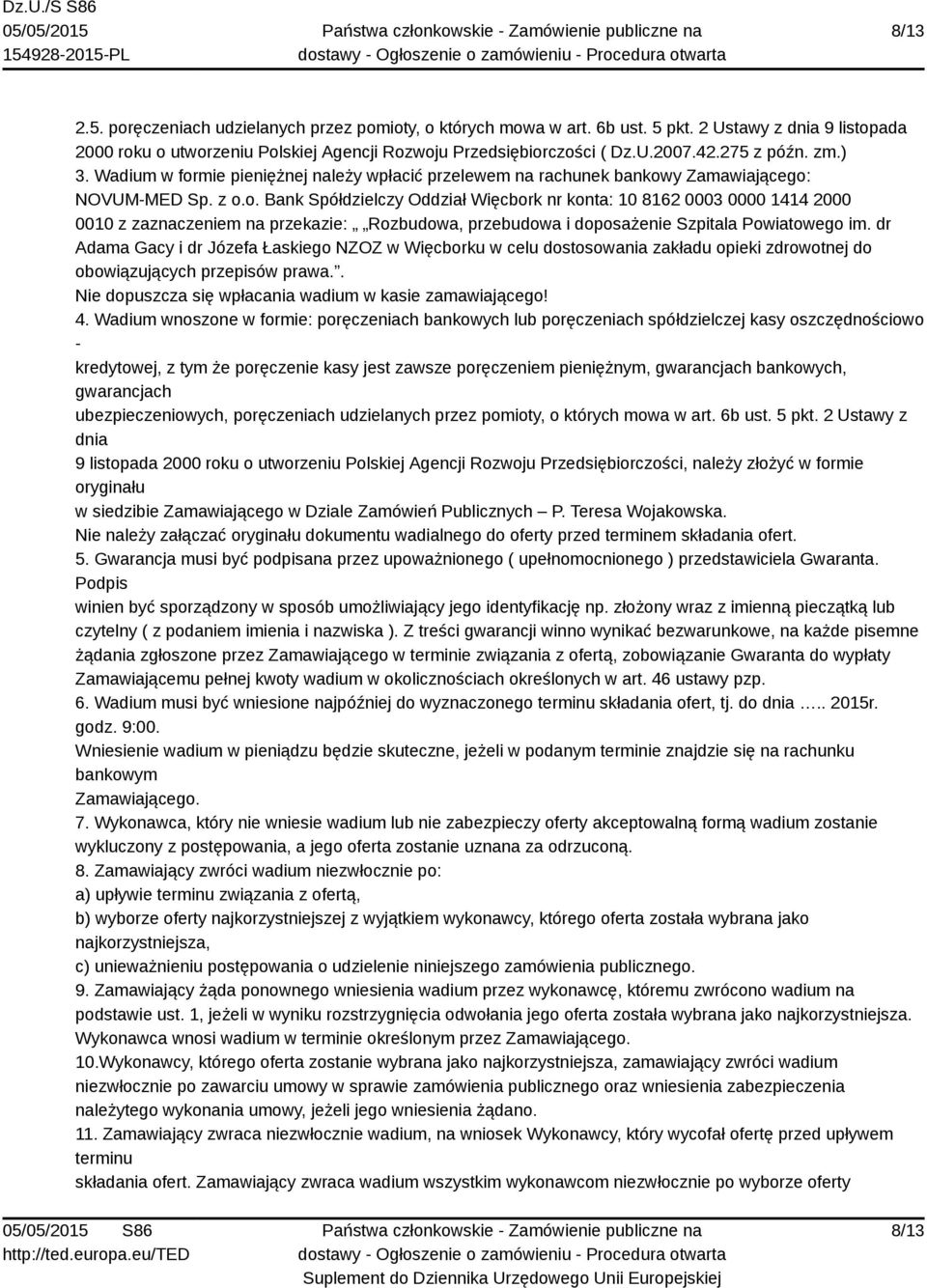 Dz.U./S S86
05/05/2015
154928-2015-PL

Państwa członkowskie - Zamówienie publiczne na dostawy - Ogłoszenie o zamówieniu - Procedura otwarta

8/13

2.5. poręczeniach udzielanych przez pomioty, o których mowa w art. 6b ust. 5 pkt. 2 Ustawy z dnia 9 listopada 2000 roku o utworzeniu Polskiej Agencji Rozwoju Przedsiębiorczości ( Dz.U.2007.42.275 z późn. zm.)
3. Wadium w formie pieniężnej należy wpłacić przelewem na rachunek bankowy Zamawiającego: NOVUM-MED Sp. z o.o. Bank Spółdzielczy Oddział Więcbork nr konta: 10 8162 0003 0000 1414 2000 0010 z zaznaczeniem na przekazie: „ Rozbudowa, przebudowa i doposażenie Szpitala Powiatowego im. dr Adama Gacy i dr Józefa Łaskiego NZOZ w Więcborku w celu dostosowania zakładu opieki zdrowotnej do obowiązujących przepisów prawa.”.
Nie dopuszcza się wpłacania wadium w kasie zamawiającego!
4. Wadium wnoszone w formie: poręczeniach bankowych lub poręczeniach spółdzielczej kasy oszczędnościowo -
kredytowej, z tym że poręczenie kasy jest zawsze poręczeniem pieniężnym, gwarancjach bankowych, gwarancjach
ubezpieczeniowych, poręczeniach udzielanych przez pomioty, o których mowa w art. 6b ust. 5 pkt. 2 Ustawy z dnia
9 listopada 2000 roku o utworzeniu Polskiej Agencji Rozwoju Przedsiębiorczości, należy złożyć w formie oryginału
w siedzibie Zamawiającego w Dziale Zamówień Publicznych – P. Teresa Wojakowska.
Nie należy załączać oryginału dokumentu wadialnego do oferty przed terminem składania ofert.
5. Gwarancja musi być podpisana przez upoważnionego ( upełnomocnionego ) przedstawiciela Gwaranta. Podpis
winien być sporządzony w sposób umożliwiający jego identyfikację np. złożony wraz z imienną pieczątką lub czytelny ( z podaniem imienia i nazwiska ). Z treści gwarancji winno wynikać bezwarunkowe, na każde pisemne żądania zgłoszone przez Zamawiającego w terminie związania z ofertą, zobowiązanie Gwaranta do wypłaty Zamawiającemu pełnej kwoty wadium w okolicznościach określonych w art. 46 ustawy pzp.
6. Wadium musi być wniesione najpóźniej do wyznaczonego terminu składania ofert, tj. do dnia ….. 2015r. godz. 9:00.
Wniesienie wadium w pieniądzu będzie skuteczne, jeżeli w podanym terminie znajdzie się na rachunku bankowym
Zamawiającego.
7. Wykonawca, który nie wniesie wadium lub nie zabezpieczy oferty akceptowalną formą wadium zostanie wykluczony z postępowania, a jego oferta zostanie uznana za odrzuconą.
8. Zamawiający zwróci wadium niezwłocznie po:
a) upływie terminu związania z ofertą,
b) wyborze oferty najkorzystniejszej z wyjątkiem wykonawcy, którego oferta została wybrana jako najkorzystniejsza,
c) unieważnieniu postępowania o udzielenie niniejszego zamówienia publicznego.
9. Zamawiający żąda ponownego wniesienia wadium przez wykonawcę, któremu zwrócono wadium na podstawie ust. 1, jeżeli w wyniku rozstrzygnięcia odwołania jego oferta została wybrana jako najkorzystniejsza. Wykonawca wnosi wadium w terminie określonym przez Zamawiającego.
10.Wykonawcy, którego oferta zostanie wybrana jako najkorzystniejsza, zamawiający zwróci wadium niezwłocznie po zawarciu umowy w sprawie zamówienia publicznego oraz wniesienia zabezpieczenia należytego wykonania umowy, jeżeli jego wniesienia żądano.
11. Zamawiający zwraca niezwłocznie wadium, na wniosek Wykonawcy, który wycofał ofertę przed upływem terminu
składania ofert. Zamawiający zwraca wadium wszystkim wykonawcom niezwłocznie po wyborze oferty

05/05/2015 S86
http://ted.europa.eu/TED

Państwa członkowskie - Zamówienie publiczne na dostawy - Ogłoszenie o zamówieniu - Procedura otwarta
Suplement do Dziennika Urzędowego Unii Europejskiej

8/13